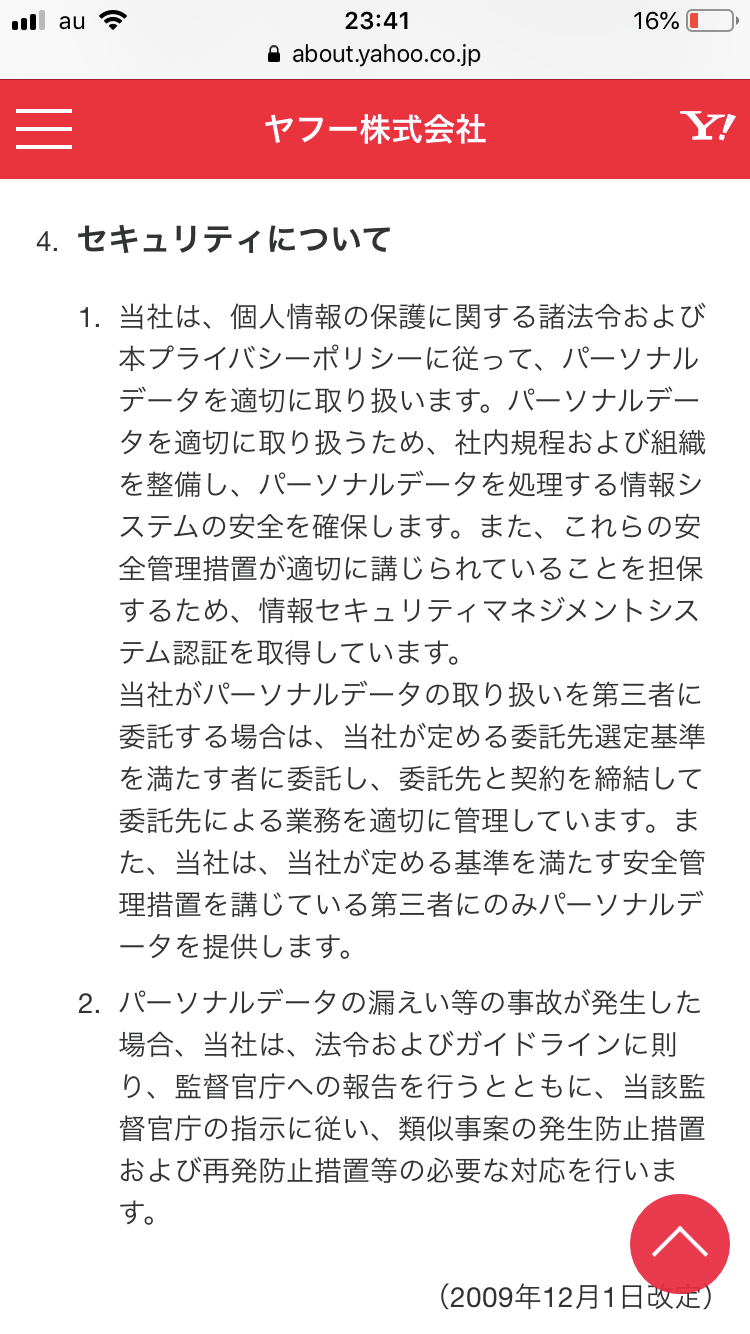 au 23:41 16%

about.yahoo.co.jp

ヤフー株式会社

Y!

4. セキュリティについて

1. 当社は、個人情報の保護に関する諸法令および本プライバシーポリシーに従って、パーソナルデータを適切に取り扱います。パーソナルデータを適切に取り扱うため、社内規程および組織を整備し、パーソナルデータを処理する情報システムの安全を確保します。また、これらの安全管理措置が適切に講じられていることを担保するため、情報セキュリティマネジメントシステム認証を取得しています。
当社がパーソナルデータの取り扱いを第三者に委託する場合は、当社が定める委託先選定基準を満たす者に委託し、委託先と契約を締結して委託先による業務を適切に管理しています。また、当社は、当社が定める基準を満たす安全管理措置を講じている第三者にのみパーソナルデータを提供します。

2. パーソナルデータの漏えい等の事故が発生した場合、当社は、法令およびガイドラインに則り、監督官庁への報告を行うとともに、当該監督官庁の指示に従い、類似事案の発生防止措置および再発防止措置等の必要な対応を行います。

（2009年12月1日改定）